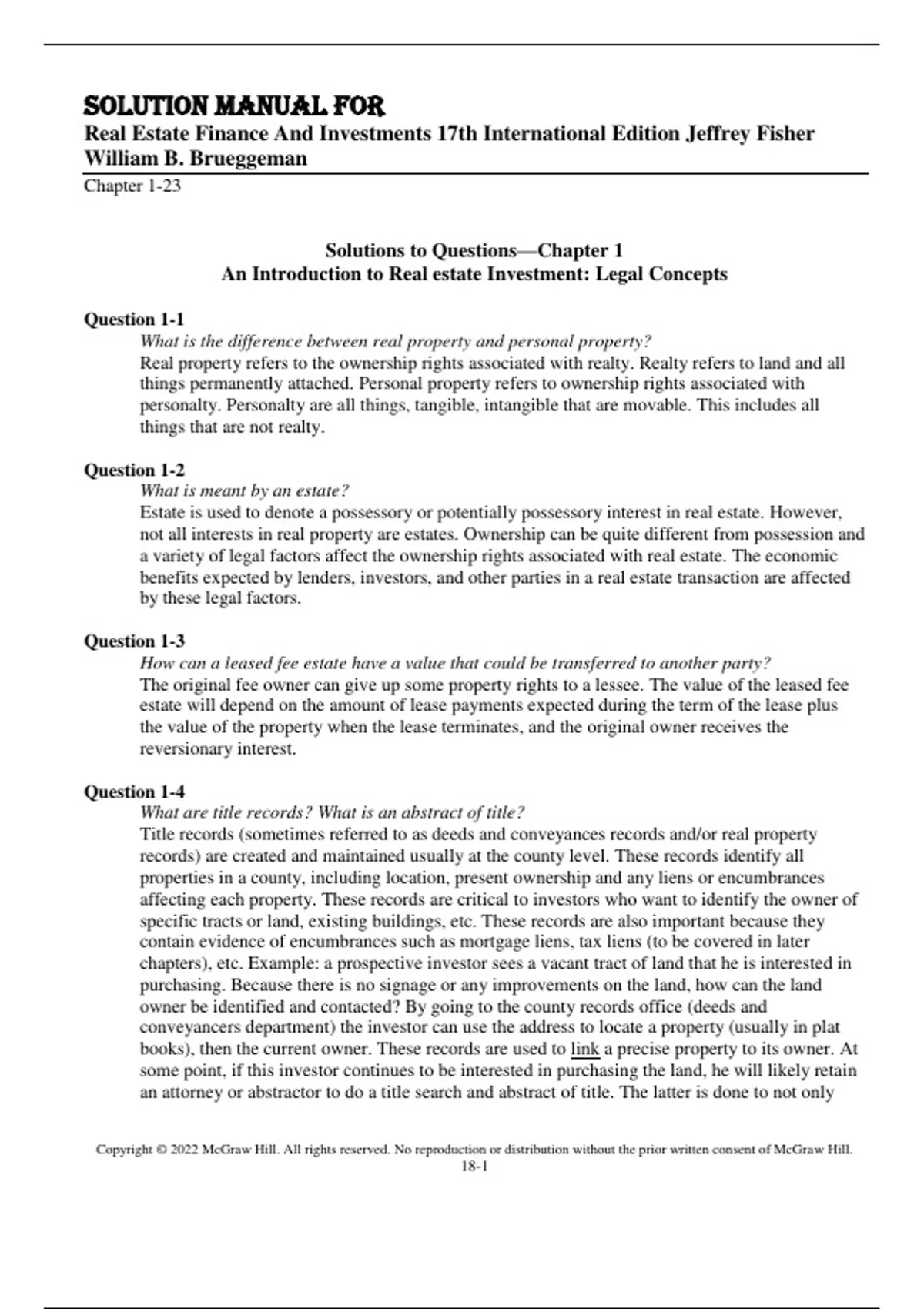 SOLUTION MANUAL FOR
Real Estate Finance And Investments 17th International Edition Jeffrey Fisher William B. Brueggeman

Chapter 1-23

Solutions to Questions—Chapter 1
An Introduction to Real estate Investment: Legal Concepts

Question 1-1
What is the difference between real property and personal property?
Real property refers to the ownership rights associated with realty. Realty refers to land and all things permanently attached. Personal property refers to ownership rights associated with personalty. Personalty are all things, tangible, intangible that are movable. This includes all things that are not realty.

Question 1-2
What is meant by an estate?
Estate is used to denote a possessory or potentially possessory interest in real estate. However, not all interests in real property are estates. Ownership can be quite different from possession and a variety of legal factors affect the ownership rights associated with real estate. The economic benefits expected by lenders, investors, and other parties in a real estate transaction are affected by these legal factors.

Question 1-3
How can a leased fee estate have a value that could be transferred to another party?
The original fee owner can give up some property rights to a lessee. The value of the leased fee estate will depend on the amount of lease payments expected during the term of the lease plus the value of the property when the lease terminates, and the original owner receives the reversionary interest.

Question 1-4
What are title records? What is an abstract of title?
Title records (sometimes referred to as deeds and conveyances records and/or real property records) are created and maintained usually at the county level. These records identify all properties in a county, including location, present ownership and any liens or encumbrances affecting each property. These records are critical to investors who want to identify the owner of specific tracts or land, existing buildings, etc. These records are also important because they contain evidence of encumbrances such as mortgage liens, tax liens (to be covered in later chapters), etc. Example: a prospective investor sees a vacant tract of land that he is interested in purchasing. Because there is no signage or any improvements on the land, how can the land owner be identified and contacted? By going to the county records office (deeds and conveyancers department) the investor can use the address to locate a property (usually in plat books), then the current owner. These records are used to link a precise property to its owner. At some point, if this investor continues to be interested in purchasing the land, he will likely retain an attorney or abstractor to do a title search and abstract of title. The latter is done to not only

Copyright © 2022 McGraw Hill. All rights reserved. No reproduction or distribution without the prior written consent of McGraw Hill.
18-1